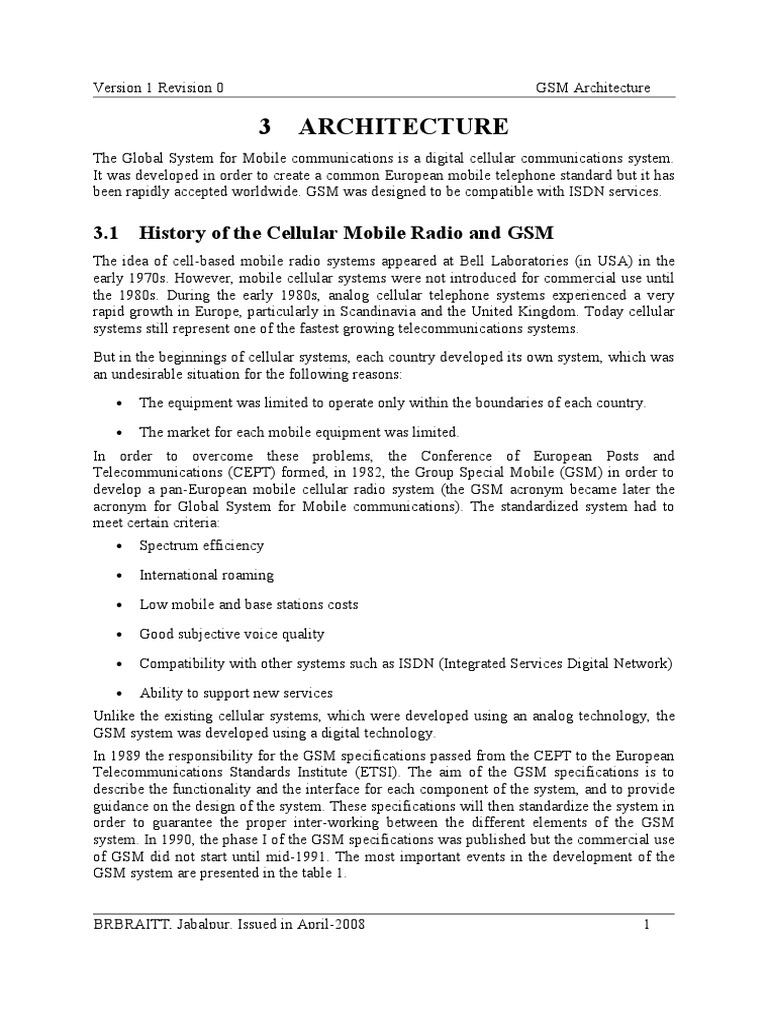 Version 1 Revision 0 GSM Architecture

3 ARCHITECTURE

The Global System for Mobile communications is a digital cellular communications system. It was developed in order to create a common European mobile telephone standard but it has been rapidly accepted worldwide. GSM was designed to be compatible with ISDN services.

3.1 History of the Cellular Mobile Radio and GSM

The idea of cell-based mobile radio systems appeared at Bell Laboratories (in USA) in the early 1970s. However, mobile cellular systems were not introduced for commercial use until the 1980s. During the early 1980s, analog cellular telephone systems experienced a very rapid growth in Europe, particularly in Scandinavia and the United Kingdom. Today cellular systems still represent one of the fastest growing telecommunications systems.

But in the beginnings of cellular systems, each country developed its own system, which was an undesirable situation for the following reasons:

• The equipment was limited to operate only within the boundaries of each country.

• The market for each mobile equipment was limited.

In order to overcome these problems, the Conference of European Posts and Telecommunications (CEPT) formed, in 1982, the Group Special Mobile (GSM) in order to develop a pan-European mobile cellular radio system (the GSM acronym became later the acronym for Global System for Mobile communications). The standardized system had to meet certain criteria:

• Spectrum efficiency

• International roaming

• Low mobile and base stations costs

• Good subjective voice quality

• Compatibility with other systems such as ISDN (Integrated Services Digital Network)

• Ability to support new services

Unlike the existing cellular systems, which were developed using an analog technology, the GSM system was developed using a digital technology.

In 1989 the responsibility for the GSM specifications passed from the CEPT to the European Telecommunications Standards Institute (ETSI). The aim of the GSM specifications is to describe the functionality and the interface for each component of the system, and to provide guidance on the design of the system. These specifications will then standardize the system in order to guarantee the proper inter-working between the different elements of the GSM system. In 1990, the phase I of the GSM specifications was published but the commercial use of GSM did not start until mid-1991. The most important events in the development of the GSM system are presented in the table 1.

BRBRAITT, Jabalpur. Issued in April-2008 1